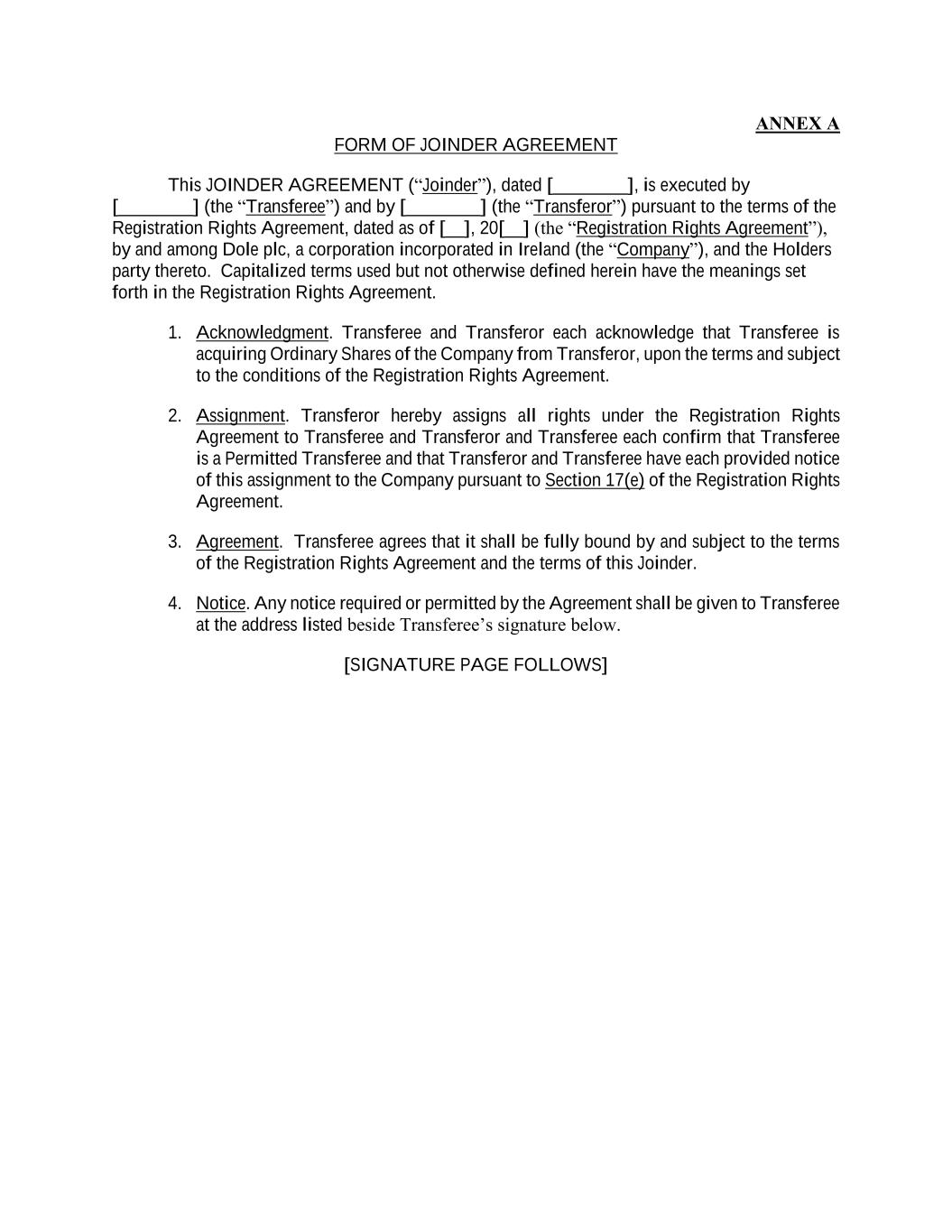 ANNEX A

FORM OF JOINDER AGREEMENT

This JOINDER AGREEMENT (“Joinder”), dated [________], is executed by [________] (the “Transferee”) and by [________] (the “Transferor”) pursuant to the terms of the Registration Rights Agreement, dated as of [__], 20[__] (the “Registration Rights Agreement”), by and among Dole plc, a corporation incorporated in Ireland (the “Company”), and the Holders party thereto. Capitalized terms used but not otherwise defined herein have the meanings set forth in the Registration Rights Agreement.

1. Acknowledgment. Transferee and Transferor each acknowledge that Transferee is acquiring Ordinary Shares of the Company from Transferor, upon the terms and subject to the conditions of the Registration Rights Agreement.

2. Assignment. Transferor hereby assigns all rights under the Registration Rights Agreement to Transferee and Transferor and Transferee each confirm that Transferee is a Permitted Transferee and that Transferor and Transferee have each provided notice of this assignment to the Company pursuant to Section 17(e) of the Registration Rights Agreement.

3. Agreement. Transferee agrees that it shall be fully bound by and subject to the terms of the Registration Rights Agreement and the terms of this Joinder.

4. Notice. Any notice required or permitted by the Agreement shall be given to Transferee at the address listed beside Transferee’s signature below.

[SIGNATURE PAGE FOLLOWS]